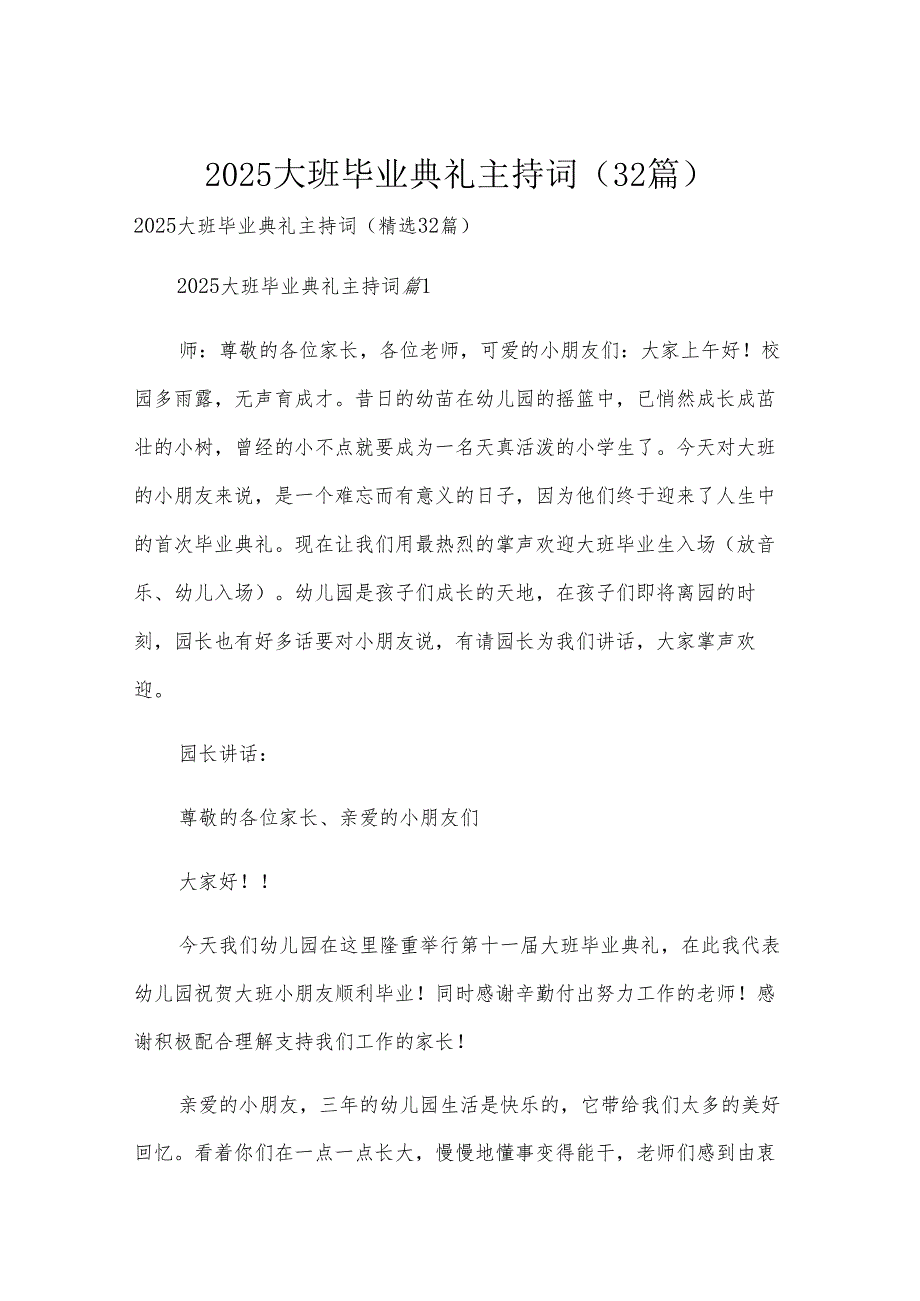 2025大班毕业典礼主持词（32篇）

2025大班毕业典礼主持词（精选32篇）

2025大班毕业典礼主持词篇1

师：尊敬的各位家长，各位老师，可爱的小朋友们：大家上午好！校园多雨露，无声育成才。昔日的幼苗在幼儿园的摇篮中，已悄然成长成茁壮的小树，曾经的小不点就要成为一名天真活泼的小学生了。今天对大班的小朋友来说，是一个难忘而有意义的日子，因为他们终于迎来了人生中的首次毕业典礼。现在让我们用最热烈的掌声欢迎大班毕业生入场（放音乐、幼儿入场）。幼儿园是孩子们成长的天地，在孩子们即将离园的时刻，园长也有好多话要对小朋友说，有请园长为我们讲话，大家掌声欢迎。

园长讲话：

尊敬的各位家长、亲爱的小朋友们

大家好！！

今天我们幼儿园在这里隆重举行第十一届大班毕业典礼，在此我代表幼儿园祝贺大班小朋友顺利毕业！同时感谢辛勤付出努力工作的老师！感谢积极配合理解支持我们工作的家长！

亲爱的小朋友，三年的幼儿园生活是快乐的，它带给我们太多的美好回忆。看着你们在一点一点长大，慢慢地懂事变得能干，老师们感到由衷